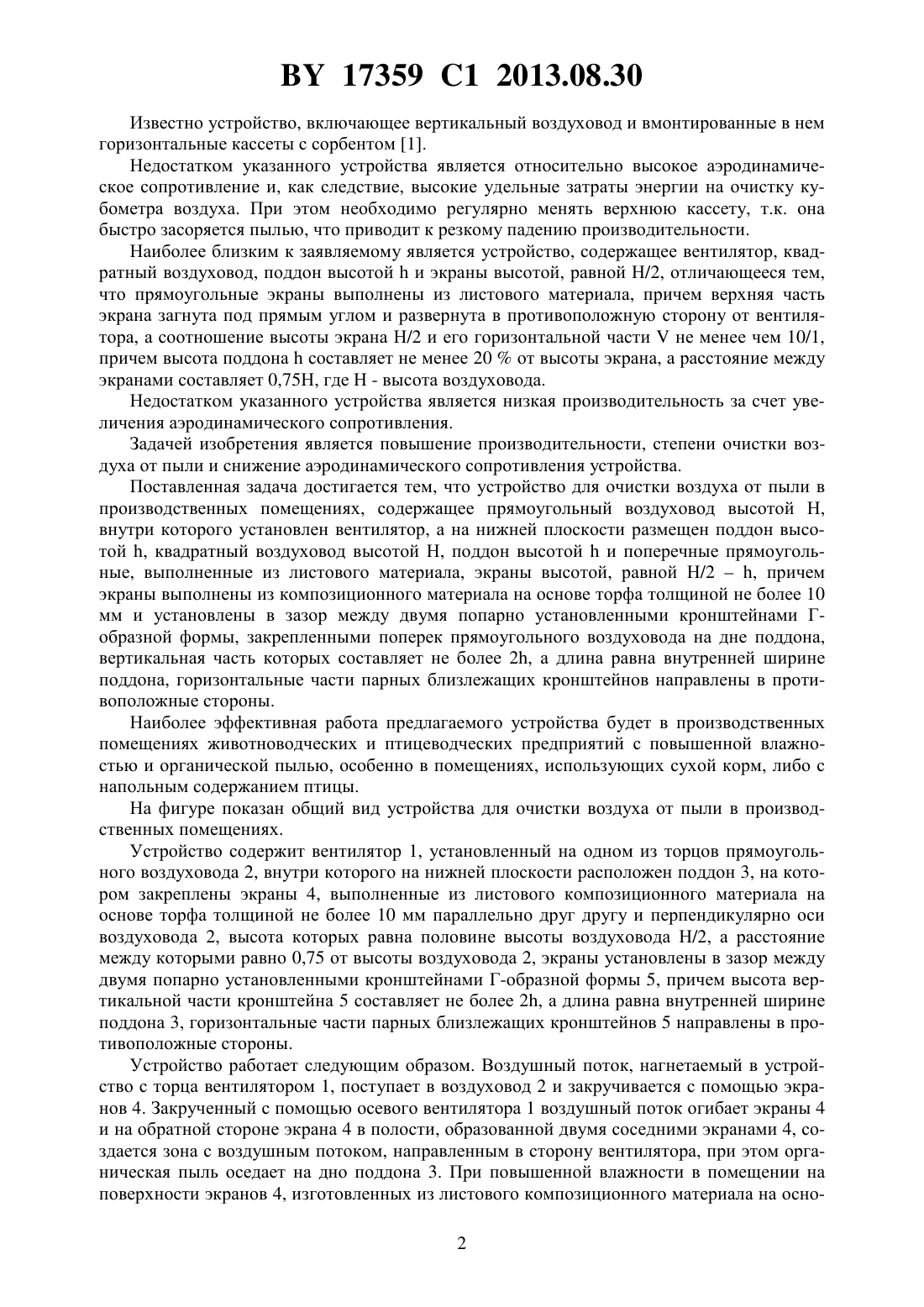 BY 17359 C1 2013.08.30

Известно устройство, включающее вертикальный воздуховод и вмонтированные в нем горизонтальные кассеты с сорбентом [1].

Недостатком указанного устройства является относительно высокое аэродинамическое сопротивление и, как следствие, высокие удельные затраты энергии на очистку кубометра воздуха. При этом необходимо регулярно менять верхнюю кассету, т.к. она быстро засоряется пылью, что приводит к резкому падению производительности.

Наиболее близким к заявляемому является устройство, содержащее вентилятор, квадратный воздуховод, поддон высотой h и экраны высотой, равной H/2, отличающееся тем, что прямоугольные экраны выполнены из листового материала, причем верхняя часть экрана загнута под прямым углом и развернута в противоположную сторону от вентилятора, а соотношение высоты экрана H/2 и его горизонтальной части V не менее чем 10/1, причем высота поддона h составляет не менее 20 % от высоты экрана, а расстояние между экранами составляет 0,75H, где H - высота воздуховода.

Недостатком указанного устройства является низкая производительность за счет увеличения аэродинамического сопротивления.

Задачей изобретения является повышение производительности, степени очистки воздуха от пыли и снижение аэродинамического сопротивления устройства.

Поставленная задача достигается тем, что устройство для очистки воздуха от пыли в производственных помещениях, содержащее прямоугольный воздуховод высотой H, внутри которого установлен вентилятор, а на нижней плоскости размещен поддон высотой h, квадратный воздуховод высотой H, поддон высотой h и поперечные прямоугольные, выполненные из листового материала, экраны высотой, равной H/2 – h, причем экраны выполнены из композиционного материала на основе торфа толщиной не более 10 мм и установлены в зазор между двумя попарно установленными кронштейнами Г-образной формы, закрепленными поперек прямоугольного воздуховода на дне поддона, вертикальная часть которых составляет не более 2h, а длина равна внутренней ширине поддона, горизонтальные части парных близлежащих кронштейнов направлены в противоположные стороны.

Наиболее эффективная работа предлагаемого устройства будет в производственных помещениях животноводческих и птицеводческих предприятий с повышенной влажностью и органической пылью, особенно в помещениях, использующих сухой корм, либо с напольным содержанием птицы.

На фигуре показан общий вид устройства для очистки воздуха от пыли в производственных помещениях.

Устройство содержит вентилятор 1, установленный на одном из торцов прямоугольного воздуховода 2, внутри которого на нижней плоскости расположен поддон 3, на котором закреплены экраны 4, выполненные из листового композиционного материала на основе торфа толщиной не более 10 мм параллельно друг другу и перпендикулярно оси воздуховода 2, высота которых равна половине высоты воздуховода H/2, а расстояние между которыми равно 0,75 от высоты воздуховода 2, экраны установлены в зазор между двумя попарно установленными кронштейнами Г-образной формы 5, причем высота вертикальной части кронштейна 5 составляет не более 2h, а длина равна внутренней ширине поддона 3, горизонтальные части парных близлежащих кронштейнов 5 направлены в противоположные стороны.

Устройство работает следующим образом. Воздушный поток, нагнетаемый в устройство с торца вентилятором 1, поступает в воздуховод 2 и закручивается с помощью экранов 4. Закрученный с помощью осевого вентилятора 1 воздушный поток огибает экраны 4 и на обратной стороне экрана 4 в полости, образованной двумя соседними экранами 4, создается зона с воздушным потоком, направленным в сторону вентилятора, при этом органическая пыль оседает на дно поддона 3. При повышенной влажности в помещении на поверхности экранов 4, изготовленных из листового композиционного материала на осно-

2